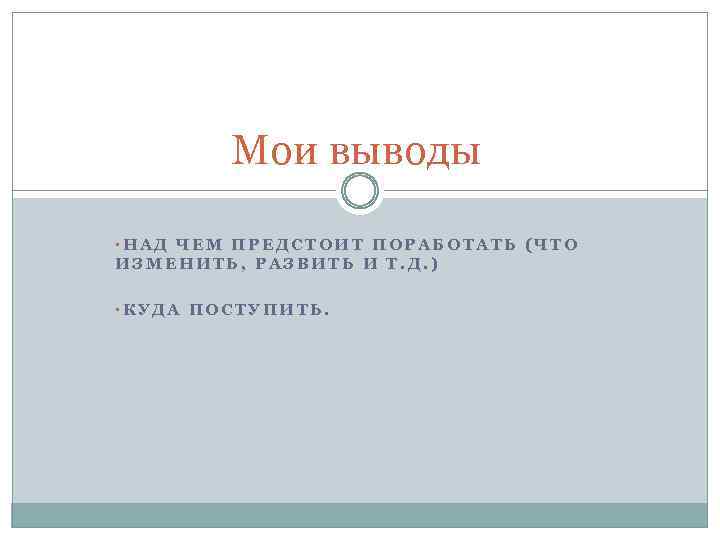 Мои выводы

• НАД ЧЕМ ПРЕДСТОИТ ПОРАБОТАТЬ (ЧТО ИЗМЕНИТЬ, РАЗВИТЬ И Т.Д.)

• КУДА ПОСТУПИТЬ.